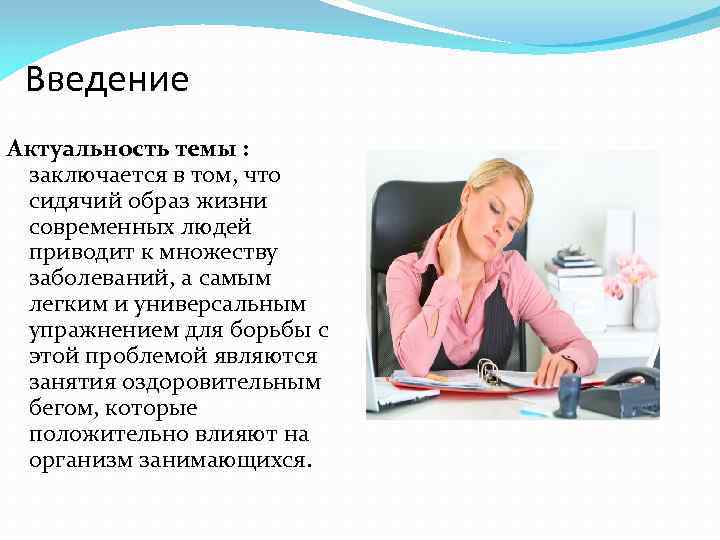 Введение

Актуальность темы : заключается в том, что сидячий образ жизни современных людей приводит к множеству заболеваний, а самым легким и универсальным упражнением для борьбы с этой проблемой являются занятия оздоровительным бегом, которые положительно влияют на организм занимающихся.